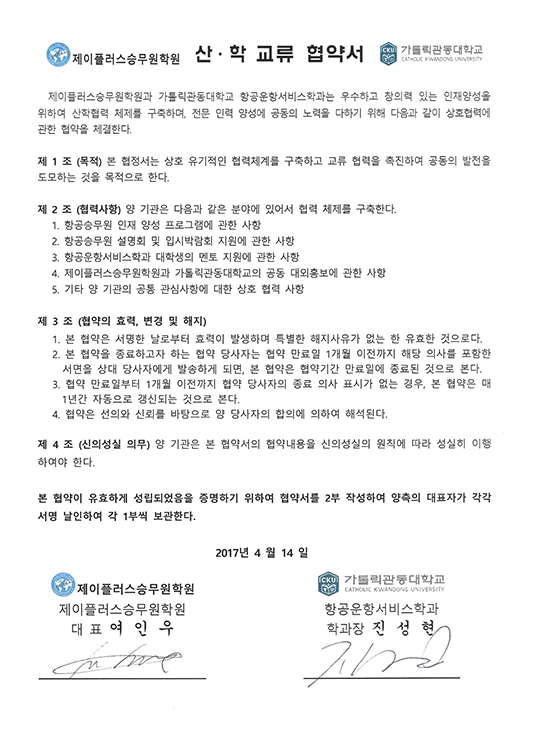 제이플러스승무원학원 산·학 교류 협약서 CKU 가톨릭관동대학교 CATHOLIC KWANDONG UNIVERSITY

제이플러스승무원학원과 가톨릭관동대학교 항공운항서비스학과는 우수하고 창의력 있는 인재양성을 위하여 산학협력 체제를 구축하며, 전문 인력 양성에 공동의 노력을 다하기 위해 다음과 같이 상호협력에 관한 협약을 체결한다.

제 1 조 (목적) 본 협정서는 상호 유기적인 협력체계를 구축하고 교류 협력을 촉진하여 공동의 발전을 도모하는 것을 목적으로 한다.

제 2 조 (협력사항) 양 기관은 다음과 같은 분야에 있어서 협력 체제를 구축한다.
1. 항공승무원 인재 양성 프로그램에 관한 사항
2. 항공승무원 설명회 및 입시박람회 지원에 관한 사항
3. 항공운항서비스학과 대학생의 멘토 지원에 관한 사항
4. 제이플러스승무원학원과 가톨릭관동대학교의 공동 대외홍보에 관한 사항
5. 기타 양 기관의 공통 관심사항에 대한 상호 협력 사항

제 3 조 (협약의 효력, 변경 및 해지)
1. 본 협약은 서명한 날로부터 효력이 발생하며 특별한 해지사유가 없는 한 유효한 것으로다.
2. 본 협약을 종료하고자 하는 협약 당사자는 협약 만료일 1개월 이전까지 해당 의사를 포함한 서면을 상대 당사자에게 발송하게 되면, 본 협약은 협약기간 만료일에 종료된 것으로 본다.
3. 협약 만료일부터 1개월 이전까지 협약 당사자의 종료 의사 표시가 없는 경우, 본 협약은 매 1년간 자동으로 갱신되는 것으로 본다.
4. 협약은 선의와 신뢰를 바탕으로 양 당사자의 합의에 의하여 해석된다.

제 4 조 (신의성실 의무) 양 기관은 본 협약서의 협약내용을 신의성실의 원칙에 따라 성실히 이행하여야 한다.

본 협약이 유효하게 성립되었음을 증명하기 위하여 협약서를 2부 작성하여 양측의 대표자가 각각 서명 날인하여 각 1부씩 보관한다.

2017년 4 월 14 일

제이플러스승무원학원
제이플러스승무원학원
대 표 여 인 우

CKU 가톨릭관동대학교 CATHOLIC KWANDONG UNIVERSITY
항공운항서비스학과
학과장 진 성 현